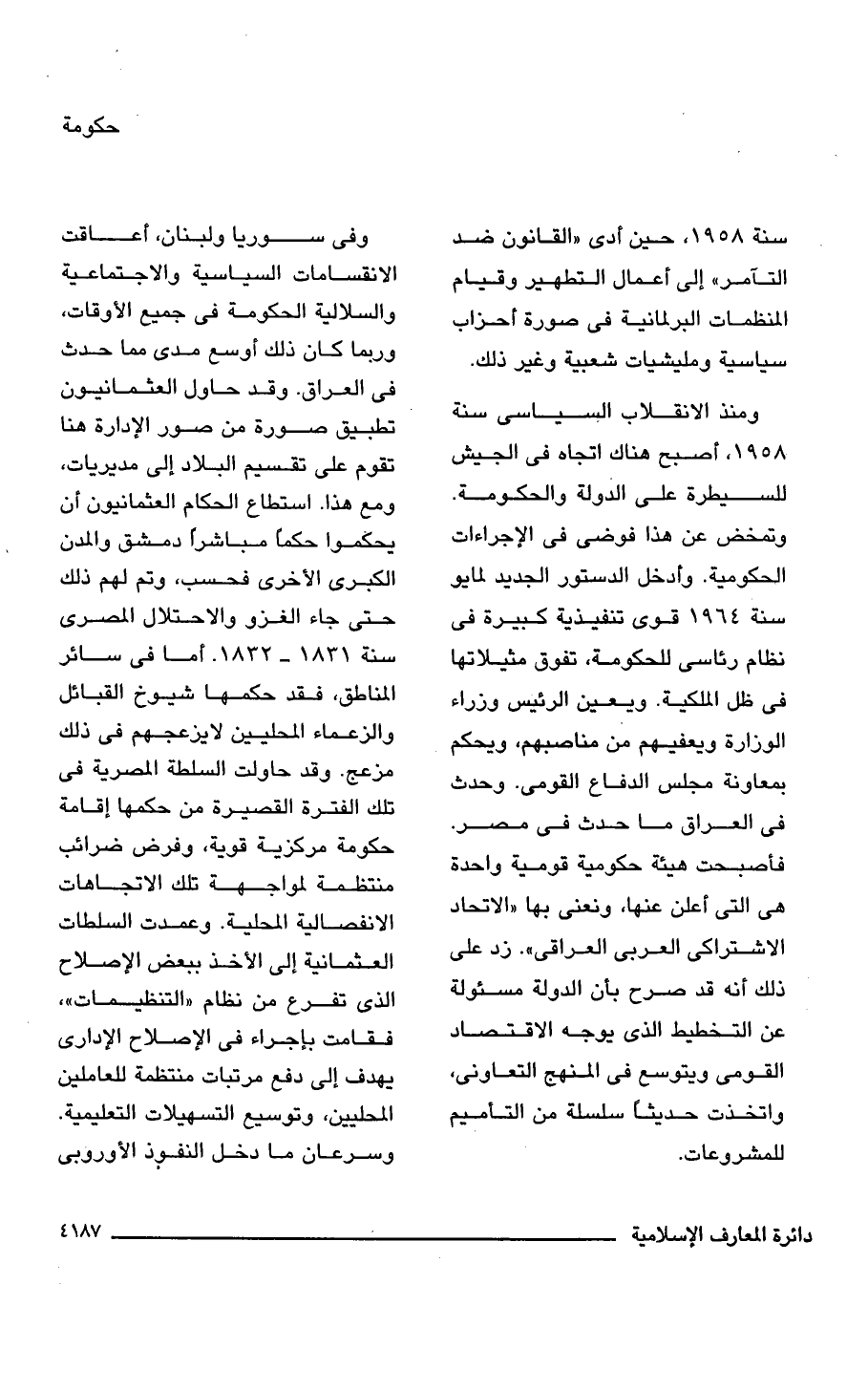 حكومة

سنة ١٩٥٨، حين أدى «القانون ضد التآمر» إلى أعمال التطهير وقيام المنظمات البرلمانية فى صورة أحزاب سياسية ومليشيات شعبية وغير ذلك.

ومنذ الانقلاب السياسى سنة ١٩٥٨، أصبح هناك اتجاه فى الجيش للسيطرة على الدولة والحكومة. وتمخض عن هذا فوضى فى الإجراءات الحكومية. وأدخل الدستور الجديد لمايو سنة ١٩٦٤ قوى تنفيذية كبيرة فى نظام رئاسى للحكومة، تفوق مثيلاتها فى ظل الملكية. ويعين الرئيس وزراء الوزارة ويعفيهم من مناصبهم، ويحكم بمعاونة مجلس الدفاع القومى. وحدث فى العراق ما حدث فى مصر. فأصبحت هيئة حكومية قومية واحدة هى التى أعلن عنها، ونعنى بها «الاتحاد الاشتراكى العربى العراقى». زد على ذلك أنه قد صرح بأن الدولة مسئولة عن التخطيط الذى يوجه الاقتصاد القومى ويتوسع فى المنهج التعاونى، واتخذت حديثاً سلسلة من التأميم للمشروعات.

وفى سوريا ولبنان، أعاقت الانقسامات السياسية والاجتماعية والسلالية الحكومة فى جميع الأوقات، وربما كان ذلك أوسع مدى مما حدث فى العراق. وقد حاول العثمانيون تطبيق صورة من صور الإدارة هنا تقوم على تقسيم البلاد إلى مديريات، ومع هذا. استطاع الحكام العثمانيون أن يحكموا حكماً مباشراً دمشق والمدن الكبرى الأخرى فحسب، وتم لهم ذلك حتى جاء الغزو والاحتلال المصرى سنة ١٨٣١ ـ ١٨٣٢. أما فى سائر المناطق، فقد حكمها شيوخ القبائل والزعماء المحليين لايزعجهم فى ذلك مزعج. وقد حاولت السلطة المصرية فى تلك الفترة القصيرة من حكمها إقامة حكومة مركزية قوية، وفرض ضرائب منتظمة لمواجهة تلك الاتجاهات الانفصالية المحلية. وعمدت السلطات العثمانية إلى الأخذ ببعض الإصلاح الذى تفرع من نظام «التنظيمات»، فقامت بإجراء فى الإصلاح الإدارى يهدف إلى دفع مرتبات منتظمة للعاملين المحليين، وتوسيع التسهيلات التعليمية. وسرعان ما دخل النفوذ الأوروبى

دائرة المعارف الإسلامية ٤١٨٧